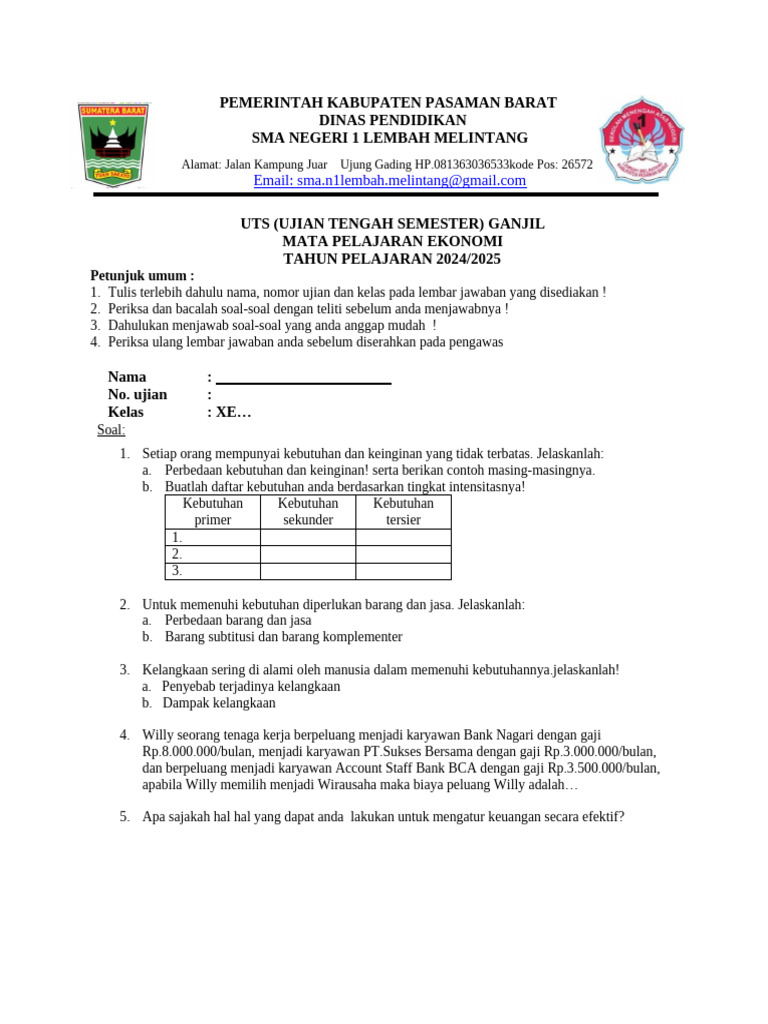 SUMATERA BARAT

PEMERINTAH KABUPATEN PASAMAN BARAT
DINAS PENDIDIKAN
SMA NEGERI 1 LEMBAH MELINTANG

Alamat: Jalan Kampung Juar Ujung Gading HP.081363036533kode Pos: 26572
Email: sma.n1lembah.melintang@gmail.com

UTS (UJIAN TENGAH SEMESTER) GANJIL
MATA PELAJARAN EKONOMI
TAHUN PELAJARAN 2024/2025

Petunjuk umum :
1. Tulis terlebih dahulu nama, nomor ujian dan kelas pada lembar jawaban yang disediakan !
2. Periksa dan bacalah soal-soal dengan teliti sebelum anda menjawabnya !
3. Dahulukan menjawab soal-soal yang anda anggap mudah !
4. Periksa ulang lembar jawaban anda sebelum diserahkan pada pengawas

Nama :
No. ujian :
Kelas : XE…

Soal:

1. Setiap orang mempunyai kebutuhan dan keinginan yang tidak terbatas. Jelaskanlah:
a. Perbedaan kebutuhan dan keinginan! serta berikan contoh masing-masingnya.
b. Buatlah daftar kebutuhan anda berdasarkan tingkat intensitasnya!

| Kebutuhan primer | Kebutuhan sekunder | Kebutuhan tersier |
|---|---|---|
| 1. | | |
| 2. | | |
| 3. | | |

2. Untuk memenuhi kebutuhan diperlukan barang dan jasa. Jelaskanlah:
a. Perbedaan barang dan jasa
b. Barang subtitusi dan barang komplementer

3. Kelangkaan sering di alami oleh manusia dalam memenuhi kebutuhannya.jelaskanlah!
a. Penyebab terjadinya kelangkaan
b. Dampak kelangkaan

4. Willy seorang tenaga kerja berpeluang menjadi karyawan Bank Nagari dengan gaji Rp.8.000.000/bulan, menjadi karyawan PT.Sukses Bersama dengan gaji Rp.3.000.000/bulan, dan berpeluang menjadi karyawan Account Staff Bank BCA dengan gaji Rp.3.500.000/bulan, apabila Willy memilih menjadi Wirausaha maka biaya peluang Willy adalah…

5. Apa sajakah hal hal yang dapat anda lakukan untuk mengatur keuangan secara efektif?